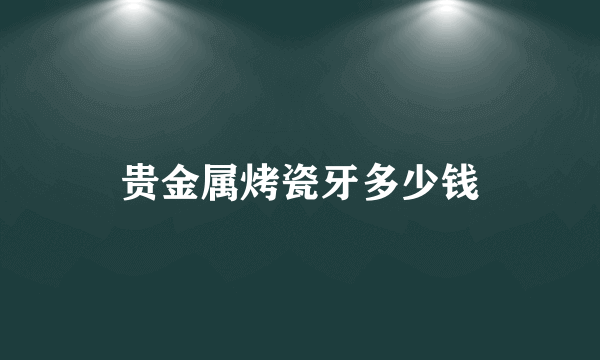 贵金属烤瓷牙多少钱